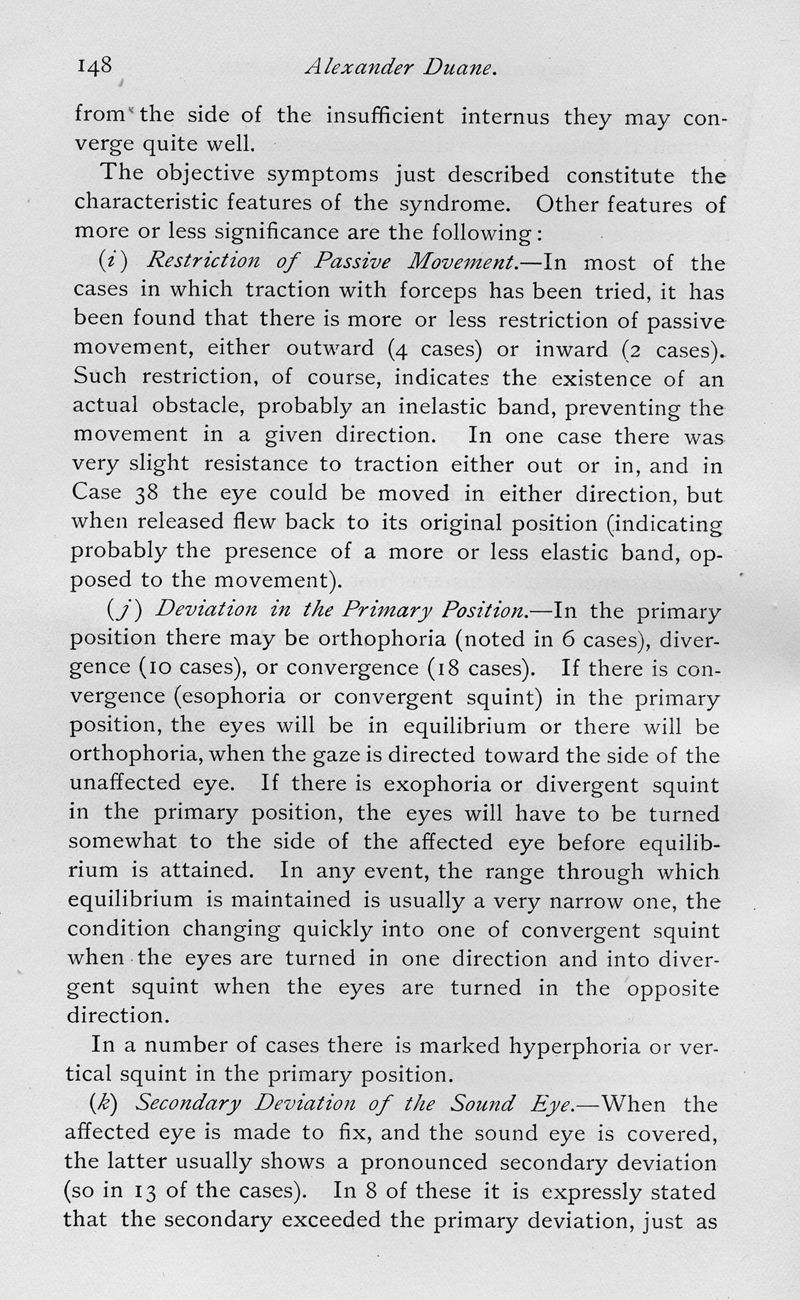 148 Alexander Duane.

from the side of the insufficient internus they may converge quite well.

The objective symptoms just described constitute the characteristic features of the syndrome. Other features of more or less significance are the following:

(i) Restriction of Passive Movement.—In most of the cases in which traction with forceps has been tried, it has been found that there is more or less restriction of passive movement, either outward (4 cases) or inward (2 cases). Such restriction, of course, indicates the existence of an actual obstacle, probably an inelastic band, preventing the movement in a given direction. In one case there was very slight resistance to traction either out or in, and in Case 38 the eye could be moved in either direction, but when released flew back to its original position (indicating probably the presence of a more or less elastic band, opposed to the movement).

(j) Deviation in the Primary Position.—In the primary position there may be orthophoria (noted in 6 cases), divergence (10 cases), or convergence (18 cases). If there is convergence (esophoria or convergent squint) in the primary position, the eyes will be in equilibrium or there will be orthophoria, when the gaze is directed toward the side of the unaffected eye. If there is exophoria or divergent squint in the primary position, the eyes will have to be turned somewhat to the side of the affected eye before equilibrium is attained. In any event, the range through which equilibrium is maintained is usually a very narrow one, the condition changing quickly into one of convergent squint when the eyes are turned in one direction and into divergent squint when the eyes are turned in the opposite direction.

In a number of cases there is marked hyperphoria or vertical squint in the primary position.

(k) Secondary Deviation of the Sound Eye.—When the affected eye is made to fix, and the sound eye is covered, the latter usually shows a pronounced secondary deviation (so in 13 of the cases). In 8 of these it is expressly stated that the secondary exceeded the primary deviation, just as